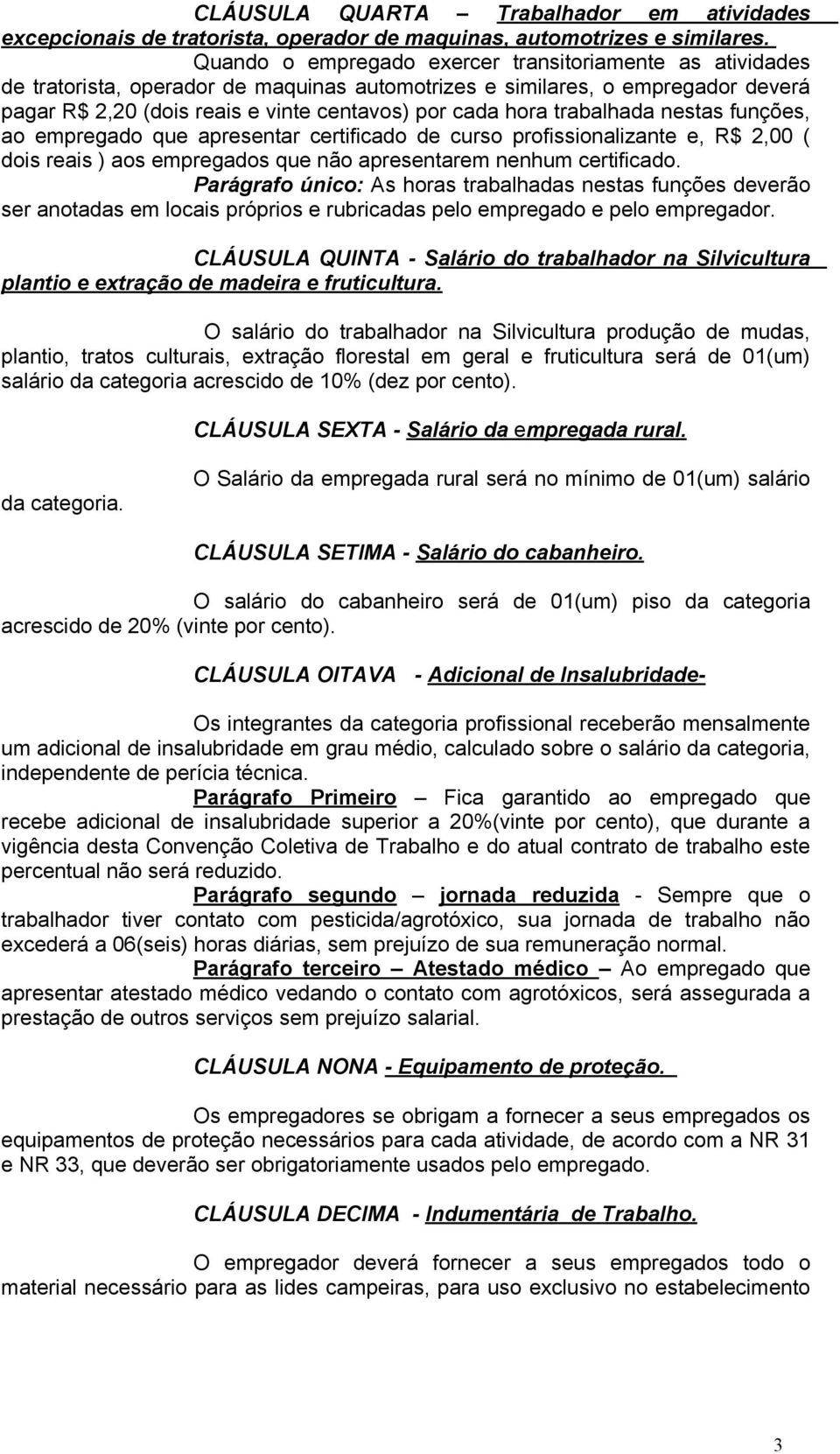 CLÁUSULA QUARTA – Trabalhador em atividades excepcionais de tratorista, operador de maquinas, automotrizes e similares.

Quando o empregado exercer transitoriamente as atividades de tratorista, operador de maquinas automotrizes e similares, o empregador deverá pagar R$ 2,20 (dois reais e vinte centavos) por cada hora trabalhada nestas funções, ao empregado que apresentar certificado de curso profissionalizante e, R$ 2,00 ( dois reais ) aos empregados que não apresentarem nenhum certificado.

Parágrafo único: As horas trabalhadas nestas funções deverão ser anotadas em locais próprios e rubricadas pelo empregado e pelo empregador.

CLÁUSULA QUINTA - Salário do trabalhador na Silvicultura plantio e extração de madeira e fruticultura.

O salário do trabalhador na Silvicultura produção de mudas, plantio, tratos culturais, extração florestal em geral e fruticultura será de 01(um) salário da categoria acrescido de 10% (dez por cento).

CLÁUSULA SEXTA - Salário da empregada rural.

O Salário da empregada rural será no mínimo de 01(um) salário da categoria.

CLÁUSULA SETIMA - Salário do cabanheiro.

O salário do cabanheiro será de 01(um) piso da categoria acrescido de 20% (vinte por cento).

CLÁUSULA OITAVA - Adicional de Insalubridade-

Os integrantes da categoria profissional receberão mensalmente um adicional de insalubridade em grau médio, calculado sobre o salário da categoria, independente de perícia técnica.

Parágrafo Primeiro – Fica garantido ao empregado que recebe adicional de insalubridade superior a 20%(vinte por cento), que durante a vigência desta Convenção Coletiva de Trabalho e do atual contrato de trabalho este percentual não será reduzido.

Parágrafo segundo – jornada reduzida - Sempre que o trabalhador tiver contato com pesticida/agrotóxico, sua jornada de trabalho não excederá a 06(seis) horas diárias, sem prejuízo de sua remuneração normal.

Parágrafo terceiro – Atestado médico – Ao empregado que apresentar atestado médico vedando o contato com agrotóxicos, será assegurada a prestação de outros serviços sem prejuízo salarial.

CLÁUSULA NONA - Equipamento de proteção.

Os empregadores se obrigam a fornecer a seus empregados os equipamentos de proteção necessários para cada atividade, de acordo com a NR 31 e NR 33, que deverão ser obrigatoriamente usados pelo empregado.

CLÁUSULA DECIMA - Indumentária de Trabalho.

O empregador deverá fornecer a seus empregados todo o material necessário para as lides campeiras, para uso exclusivo no estabelecimento

3